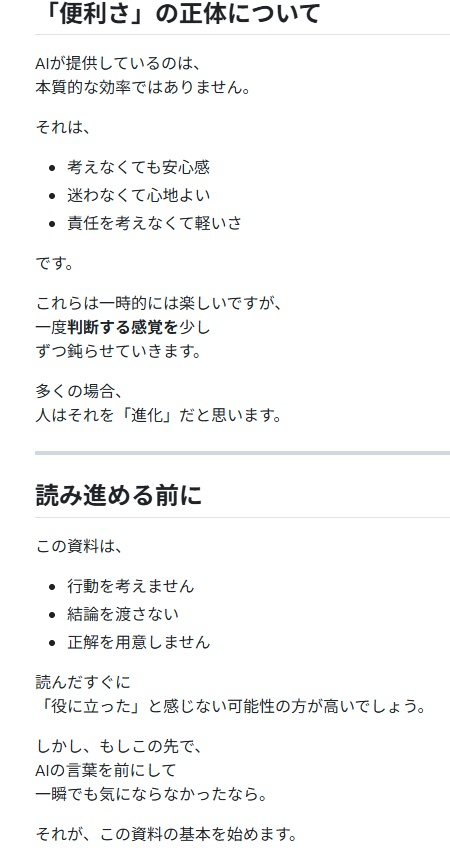 「便利さ」の正体について

AIが提供しているのは、
本質的な効率ではありません。

それは、

- 考えなくても安心感
- 迷わなくて心地よい
- 責任を考えなくて軽いさ

です。

これらは一時的には楽しいですが、
一度判断する感覚を少し
ずつ鈍らせていきます。

多くの場合、
人はそれを「進化」だと思います。

読み進める前に

この資料は、

- 行動を考えません
- 結論を渡さない
- 正解を用意しません

読んだすぐに
「役に立った」と感じない可能性の方が高いでしょう。

しかし、もしこの先で、
AIの言葉を前にして
一瞬でも気にならなかったなら。

それが、この資料の基本を始めます。